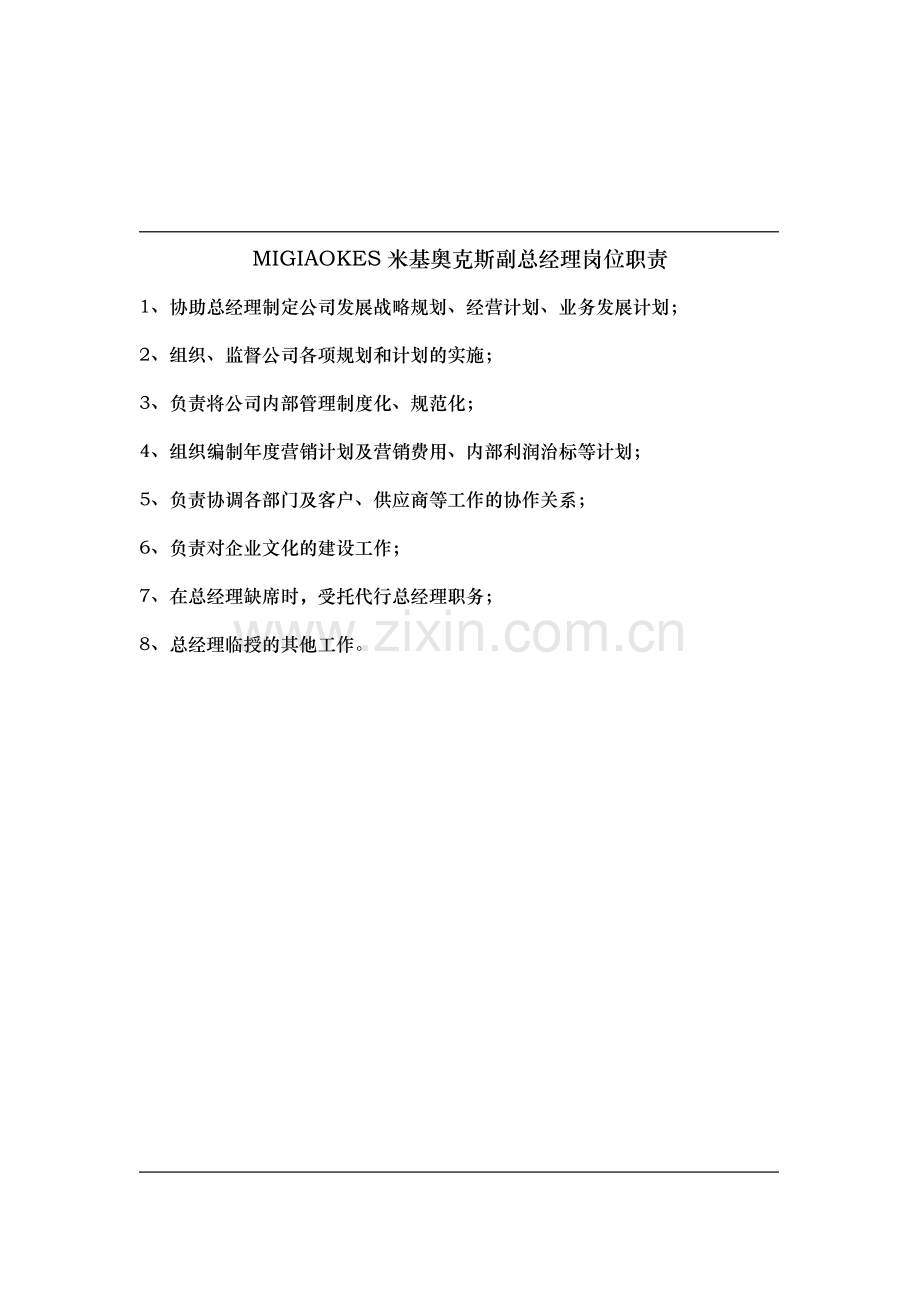 MIGIAOKES 米基奥克斯副总经理岗位职责

1、协助总经理制定公司发展战略规划、经营计划、业务发展计划；

2、组织、监督公司各项规划和计划的实施；

3、负责将公司内部管理制度化、规范化；

4、组织编制年度营销计划及营销费用、内部利润治标等计划；

5、负责协调各部门及客户、供应商等工作的协作关系；

6、负责对企业文化的建设工作；

7、在总经理缺席时，受托代行总经理职务；

8、总经理临授的其他工作。

www.zixin.com.cn